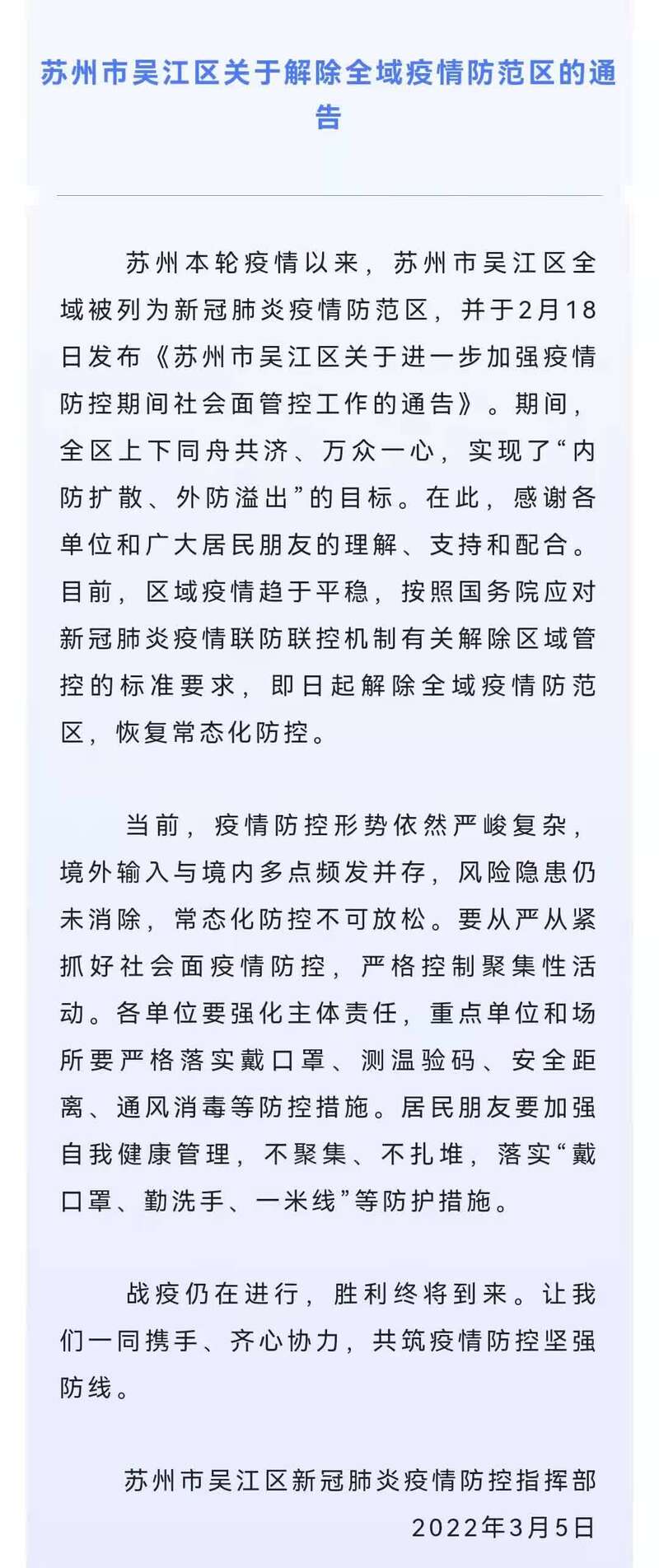 苏州市吴江区关于解除全域疫情防范区的通告

苏州本轮疫情以来，苏州市吴江区全域被列为新冠肺炎疫情防范区，并于2月18日发布《苏州市吴江区关于进一步加强疫情防控期间社会面管控工作的通告》。期间，全区上下同舟共济、万众一心，实现了“内防扩散、外防溢出”的目标。在此，感谢各单位和广大居民朋友的理解、支持和配合。目前，区域疫情趋于平稳，按照国务院应对新冠肺炎疫情联防联控机制有关解除区域管控的标准要求，即日起解除全域疫情防范区，恢复常态化防控。

当前，疫情防控形势依然严峻复杂，境外输入与境内多点频发并存，风险隐患仍未消除，常态化防控不可放松。要从严从紧抓好社会面疫情防控，严格控制聚集性活动。各单位要强化主体责任，重点单位和场所要严格落实戴口罩、测温验码、安全距离、通风消毒等防控措施。居民朋友要加强自我健康管理，不聚集、不扎堆，落实“戴口罩、勤洗手、一米线”等防护措施。

战疫仍在进行，胜利终将到来。让我们一同携手、齐心协力，共筑疫情防控坚强防线。

苏州市吴江区新冠肺炎疫情防控指挥部
2022年3月5日